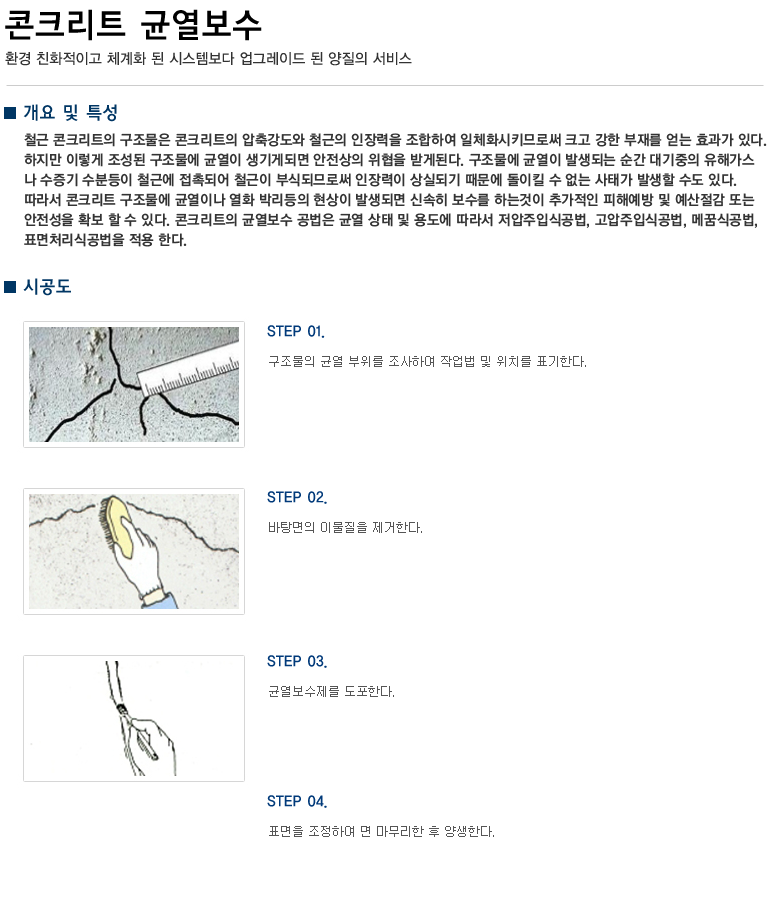 콘크리트 균열보수

환경 친화적이고 체계화 된 시스템보다 업그레이드 된 양질의 서비스

■ 개요 및 특성

철근 콘크리트의 구조물은 콘크리트의 압축강도와 철근의 인장력을 조합하여 일체화시키므로써 크고 강한 부재를 얻는 효과가 있다. 하지만 이렇게 조성된 구조물에 균열이 생기게되면 안전상의 위협을 받게된다. 구조물에 균열이 발생되는 순간 대기중의 유해가스나 수증기 수분등이 철근에 접촉되어 철근이 부식되므로써 인장력이 상실되기 때문에 돌이킬 수 없는 사태가 발생할 수도 있다. 따라서 콘크리트 구조물에 균열이나 열화 박리등의 현상이 발생되면 신속히 보수를 하는것이 추가적인 피해예방 및 예산절감 또는 안전성을 확보 할 수 있다. 콘크리트의 균열보수 공법은 균열 상태 및 용도에 따라서 저압주입식공법, 고압주입식공법, 메꿈식공법, 표면처리식공법을 적용 한다.

■ 시공도

STEP 01.

구조물의 균열 부위를 조사하여 작업법 및 위치를 표기한다.

STEP 02.

바탕면의 이물질을 제거한다.

STEP 03.

균열보수제를 도포한다.

STEP 04.

표면을 조정하여 면 마무리한 후 양생한다.